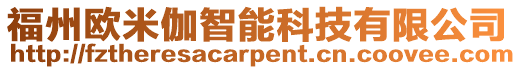 福州欧米伽智能科技有限公司
http://fztheresacarpent.cn.coovee.com